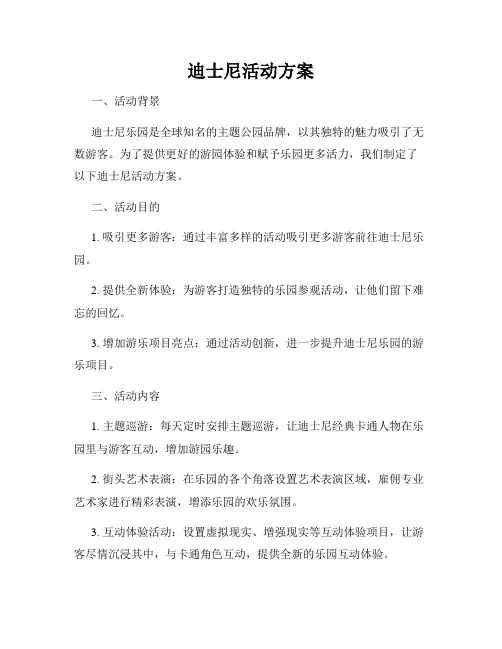 迪士尼活动方案

一、活动背景

迪士尼乐园是全球知名的主题公园品牌，以其独特的魅力吸引了无数游客。为了提供更好的游园体验和赋予乐园更多活力，我们制定了以下迪士尼活动方案。

二、活动目的

1. 吸引更多游客：通过丰富多样的活动吸引更多游客前往迪士尼乐园。

2. 提供全新体验：为游客打造独特的乐园参观活动，让他们留下难忘的回忆。

3. 增加游乐项目亮点：通过活动创新，进一步提升迪士尼乐园的游乐项目。

三、活动内容

1. 主题巡游：每天定时安排主题巡游，让迪士尼经典卡通人物在乐园里与游客互动，增加游园乐趣。

2. 街头艺术表演：在乐园的各个角落设置艺术表演区域，雇佣专业艺术家进行精彩表演，增添乐园的欢乐氛围。

3. 互动体验活动：设置虚拟现实、增强现实等互动体验项目，让游客尽情沉浸其中，与卡通角色互动，提供全新的乐园互动体验。